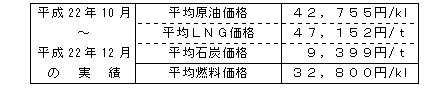 | 平成22年10月 ～ 平成22年12月 の 実 績 | 平均原油価格 | ４２，７５５円/kl |
|---|---|---|
| | 平均ＬＮＧ価格 | ４７，１５２円/ｔ |
| | 平均石炭価格 | ９，３９９円/ｔ |
| | 平均燃料価格 | ３２，８００円/kl |